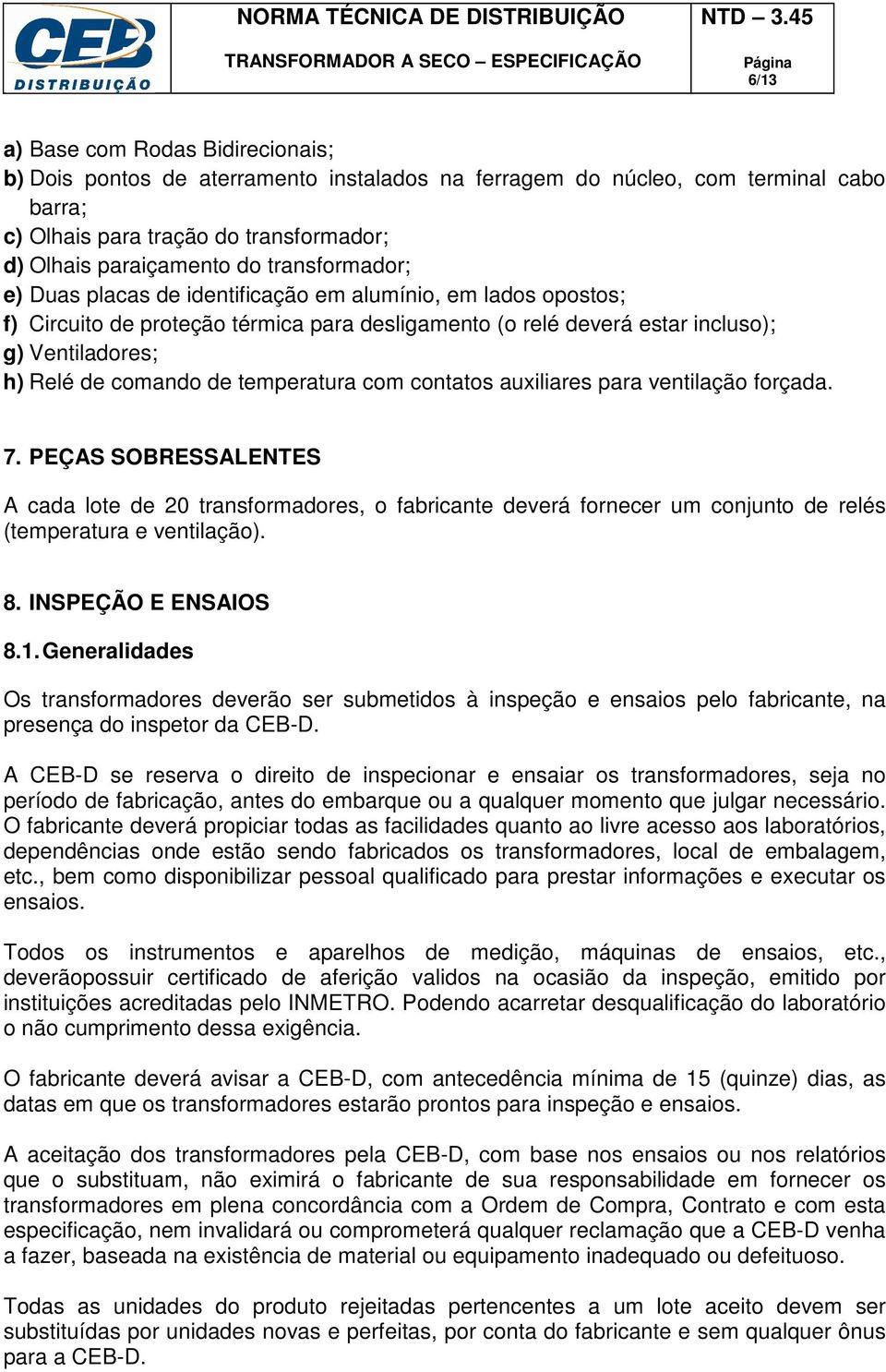 CEB DISTRIBUIÇÃO

NORMA TÉCNICA DE DISTRIBUIÇÃO

NTD – 3.45

TRANSFORMADOR A SECO – ESPECIFICAÇÃO

Página 6/13

a) Base com Rodas Bidirecionais;
b) Dois pontos de aterramento instalados na ferragem do núcleo, com terminal cabo barra;
c) Olhais para tração do transformador;
d) Olhais paraiçamento do transformador;
e) Duas placas de identificação em alumínio, em lados opostos;
f) Circuito de proteção térmica para desligamento (o relé deverá estar incluso);
g) Ventiladores;
h) Relé de comando de temperatura com contatos auxiliares para ventilação forçada.

7. PEÇAS SOBRESSALENTES

A cada lote de 20 transformadores, o fabricante deverá fornecer um conjunto de relés (temperatura e ventilação).

8. INSPEÇÃO E ENSAIOS

8.1. Generalidades

Os transformadores deverão ser submetidos à inspeção e ensaios pelo fabricante, na presença do inspetor da CEB-D.

A CEB-D se reserva o direito de inspecionar e ensaiar os transformadores, seja no período de fabricação, antes do embarque ou a qualquer momento que julgar necessário. O fabricante deverá propiciar todas as facilidades quanto ao livre acesso aos laboratórios, dependências onde estão sendo fabricados os transformadores, local de embalagem, etc., bem como disponibilizar pessoal qualificado para prestar informações e executar os ensaios.

Todos os instrumentos e aparelhos de medição, máquinas de ensaios, etc., deverãopossuir certificado de aferição validos na ocasião da inspeção, emitido por instituições acreditadas pelo INMETRO. Podendo acarretar desqualificação do laboratório o não cumprimento dessa exigência.

O fabricante deverá avisar a CEB-D, com antecedência mínima de 15 (quinze) dias, as datas em que os transformadores estarão prontos para inspeção e ensaios.

A aceitação dos transformadores pela CEB-D, com base nos ensaios ou nos relatórios que o substituam, não eximirá o fabricante de sua responsabilidade em fornecer os transformadores em plena concordância com a Ordem de Compra, Contrato e com esta especificação, nem invalidará ou comprometerá qualquer reclamação que a CEB-D venha a fazer, baseada na existência de material ou equipamento inadequado ou defeituoso.

Todas as unidades do produto rejeitadas pertencentes a um lote aceito devem ser substituídas por unidades novas e perfeitas, por conta do fabricante e sem qualquer ônus para a CEB-D.